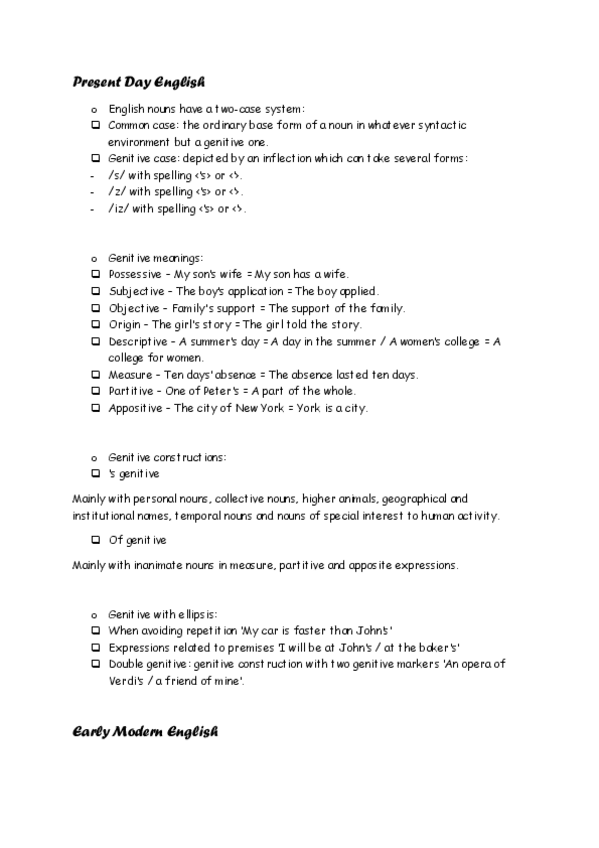 Present Day English

o English nouns have a two-case system:
❑ Common case: the ordinary base form of a noun in whatever syntactic environment but a genitive one.
❑ Genitive case: depicted by an inflection which can take several forms:
- /s/ with spelling <'s> or <'>.
- /z/ with spelling <'s> or <'>.
- /iz/ with spelling <'s> or <'>.

o Genitive meanings:
❑ Possessive – My son's wife = My son has a wife.
❑ Subjective – The boy's application = The boy applied.
❑ Objective – Family's support = The support of the family.
❑ Origin – The girl's story = The girl told the story.
❑ Descriptive – A summer's day = A day in the summer / A women's college = A college for women.
❑ Measure – Ten days' absence = The absence lasted ten days.
❑ Partitive – One of Peter's = A part of the whole.
❑ Appositive – The city of New York = York is a city.

o Genitive constructions:
❑ 's genitive

Mainly with personal nouns, collective nouns, higher animals, geographical and institutional names, temporal nouns and nouns of special interest to human activity.

❑ Of genitive

Mainly with inanimate nouns in measure, partitive and apposite expressions.

o Genitive with ellipsis:
❑ When avoiding repetition 'My car is faster than John's'
❑ Expressions related to premises 'I will be at John's / at the baker's'
❑ Double genitive: genitive construction with two genitive markers 'An opera of Verdi's / a friend of mine'.

Early Modern English